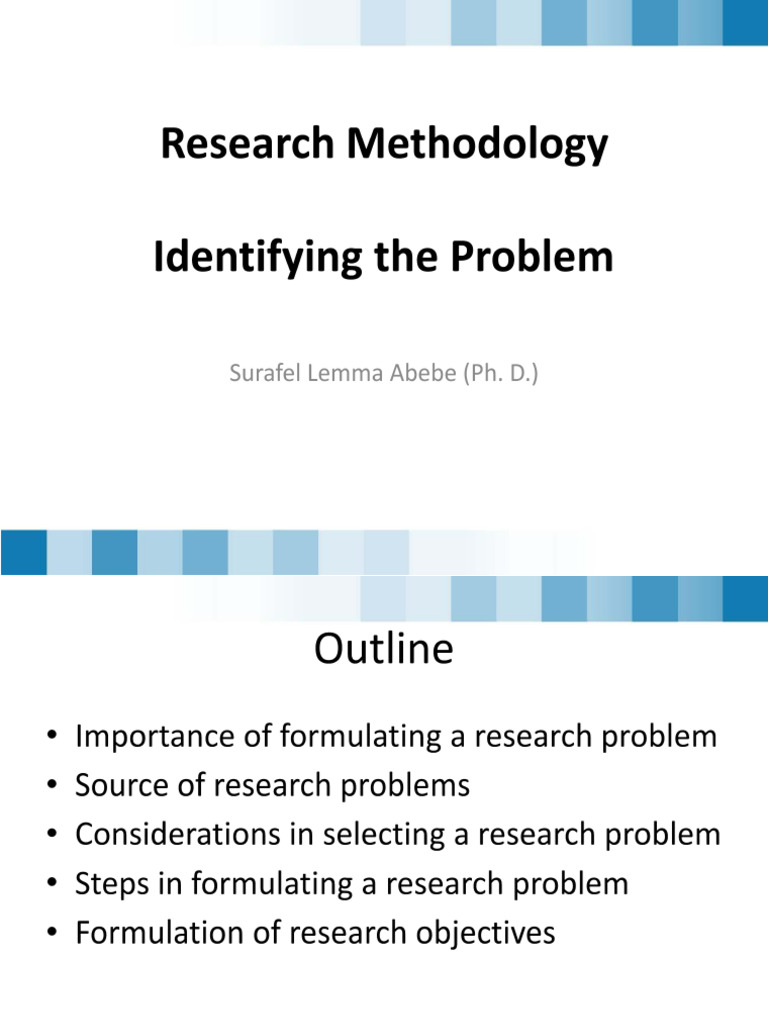 Research Methodology

Identifying the Problem

Surafel Lemma Abebe (Ph. D.)

Outline

• Importance of formulating a research problem
• Source of research problems
• Considerations in selecting a research problem
• Steps in formulating a research problem
• Formulation of research objectives